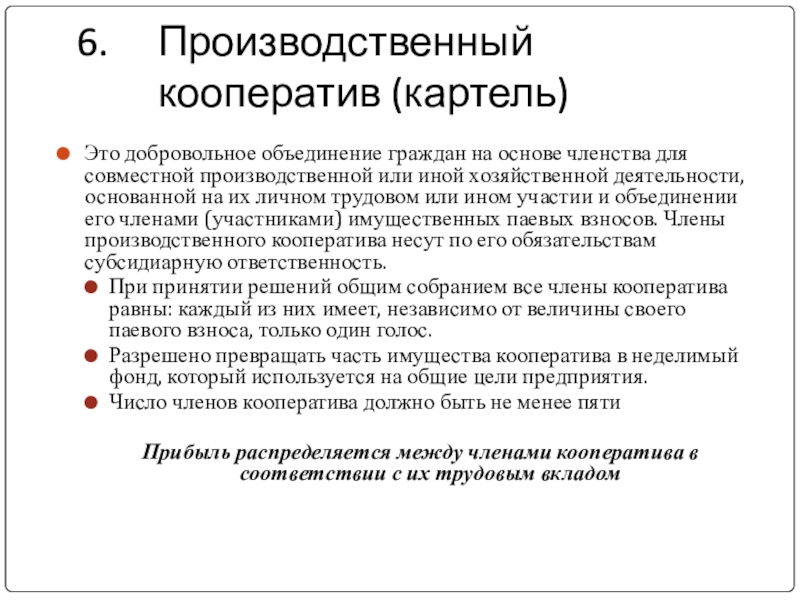 6. Производственный кооператив (картель)

Это добровольное объединение граждан на основе членства для совместной производственной или иной хозяйственной деятельности, основанной на их личном трудовом или ином участии и объединении его членами (участниками) имущественных паевых взносов. Члены производственного кооператива несут по его обязательствам субсидиарную ответственность.

При принятии решений общим собранием все члены кооператива равны: каждый из них имеет, независимо от величины своего паевого взноса, только один голос.

Разрешено превращать часть имущества кооператива в неделимый фонд, который используется на общие цели предприятия.

Число членов кооператива должно быть не менее пяти

Прибыль распределяется между членами кооператива в соответствии с их трудовым вкладом